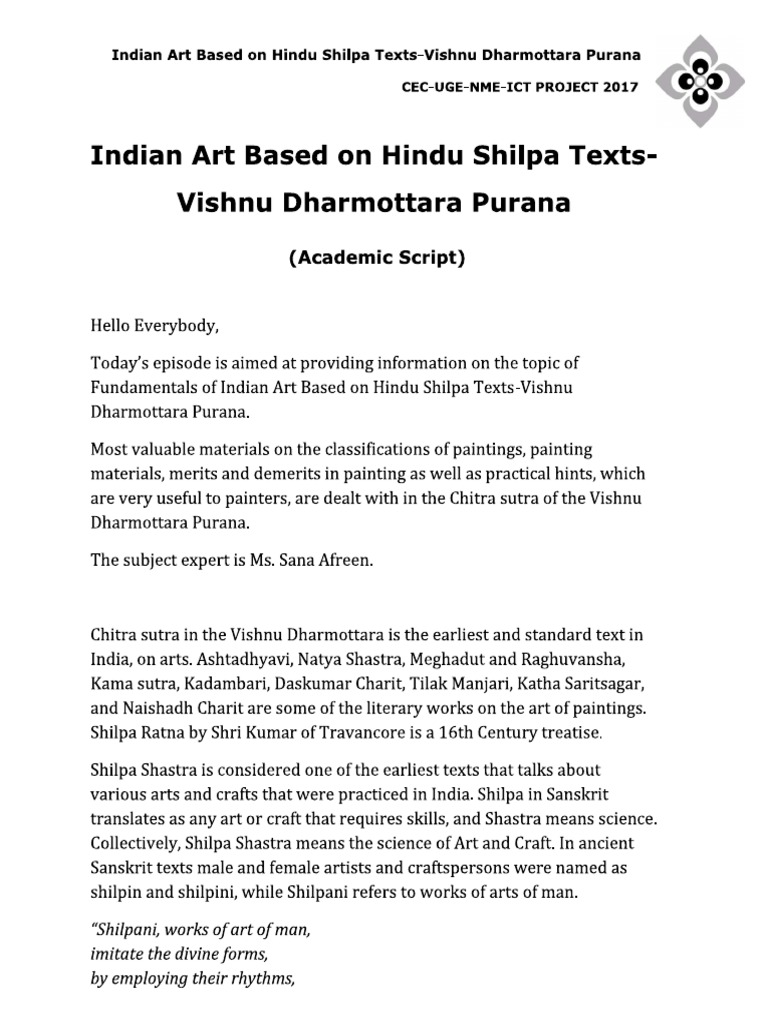 Indian Art Based on Hindu Shilpa Texts–Vishnu Dharmottara Purana

CEC-UGE-NME-ICT PROJECT 2017

Indian Art Based on Hindu Shilpa Texts-Vishnu Dharmottara Purana

(Academic Script)

Hello Everybody,

Today's episode is aimed at providing information on the topic of Fundamentals of Indian Art Based on Hindu Shilpa Texts-Vishnu Dharmottara Purana.

Most valuable materials on the classifications of paintings, painting materials, merits and demerits in painting as well as practical hints, which are very useful to painters, are dealt with in the Chitra sutra of the Vishnu Dharmottara Purana.

The subject expert is Ms. Sana Afreen.

Chitra sutra in the Vishnu Dharmottara is the earliest and standard text in India, on arts. Ashtadhyavi, Natya Shastra, Meghadut and Raghuvansha, Kama sutra, Kadambari, Daskumar Charit, Tilak Manjari, Katha Saritsagar, and Naishadh Charit are some of the literary works on the art of paintings. Shilpa Ratna by Shri Kumar of Travancore is a 16th Century treatise.

Shilpa Shastra is considered one of the earliest texts that talks about various arts and crafts that were practiced in India. Shilpa in Sanskrit translates as any art or craft that requires skills, and Shastra means science. Collectively, Shilpa Shastra means the science of Art and Craft. In ancient Sanskrit texts male and female artists and craftspersons were named as shilpin and shilpini, while Shilpani refers to works of arts of man.

"Shilpani, works of art of man,
imitate the divine forms,
by employing their rhythms,